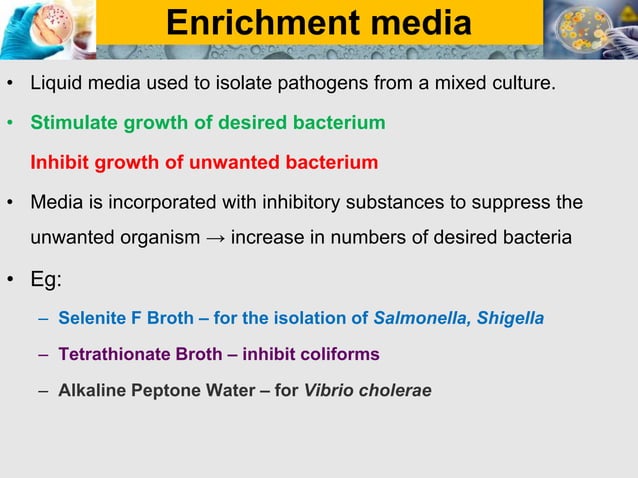 Enrichment media

• Liquid media used to isolate pathogens from a mixed culture.

• Stimulate growth of desired bacterium

Inhibit growth of unwanted bacterium

• Media is incorporated with inhibitory substances to suppress the unwanted organism → increase in numbers of desired bacteria

• Eg:

– Selenite F Broth – for the isolation of Salmonella, Shigella

– Tetrathionate Broth – inhibit coliforms

– Alkaline Peptone Water – for Vibrio cholerae